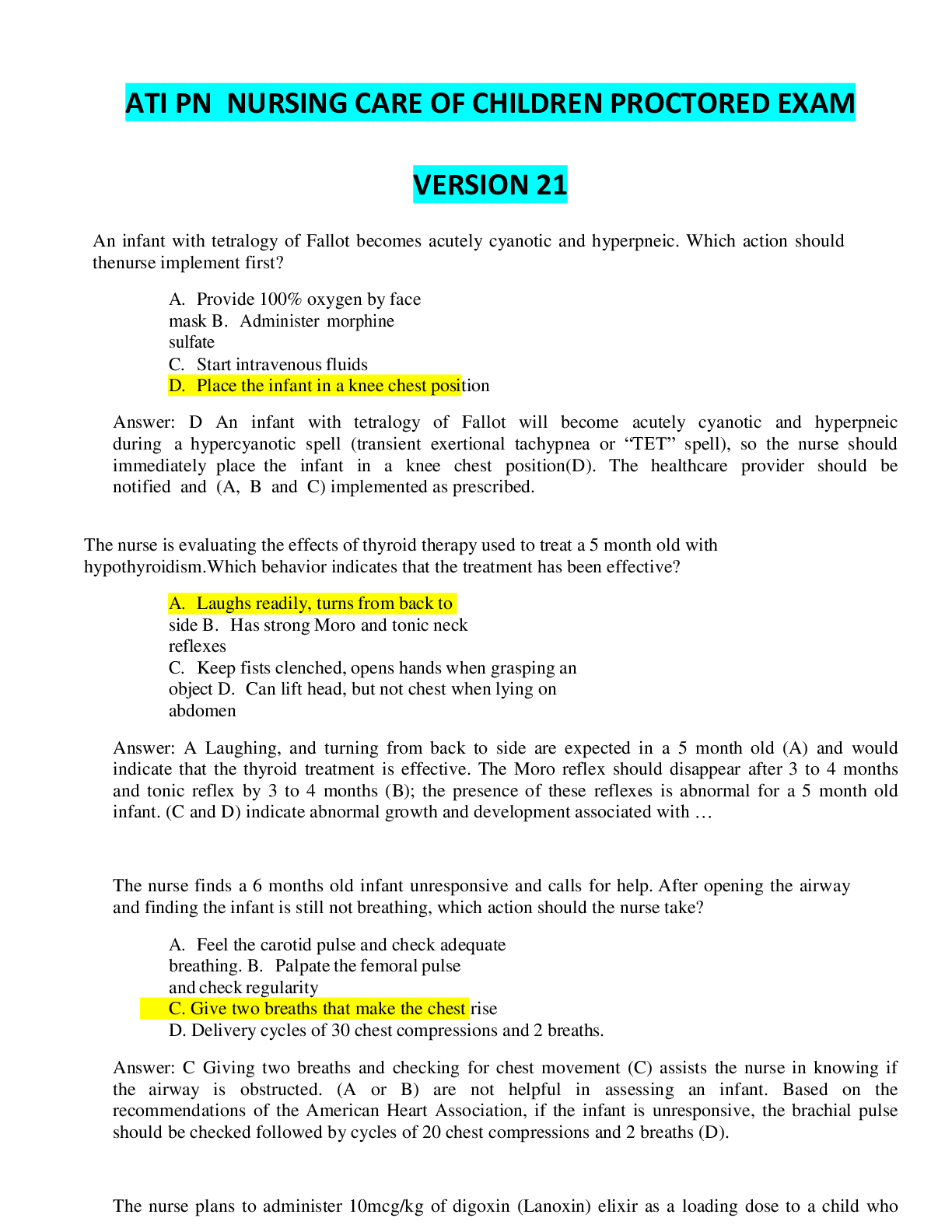 ATI PN NURSING CARE OF CHILDREN PROCTORED EXAM

VERSION 21

An infant with tetralogy of Fallot becomes acutely cyanotic and hyperpneic. Which action should thenurse implement first?

A. Provide 100% oxygen by face mask B. Administer morphine sulfate
C. Start intravenous fluids
D. Place the infant in a knee chest position

Answer: D An infant with tetralogy of Fallot will become acutely cyanotic and hyperpneic during a hypercyanotic spell (transient exertional tachypnea or "TET" spell), so the nurse should immediately place the infant in a knee chest position(D). The healthcare provider should be notified and (A, B and C) implemented as prescribed.

The nurse is evaluating the effects of thyroid therapy used to treat a 5 month old with hypothyroidism.Which behavior indicates that the treatment has been effective?

A. Laughs readily, turns from back to side B. Has strong Moro and tonic neck reflexes
C. Keep fists clenched, opens hands when grasping an object D. Can lift head, but not chest when lying on abdomen

Answer: A Laughing, and turning from back to side are expected in a 5 month old (A) and would indicate that the thyroid treatment is effective. The Moro reflex should disappear after 3 to 4 months and tonic reflex by 3 to 4 months (B); the presence of these reflexes is abnormal for a 5 month old infant. (C and D) indicate abnormal growth and development associated with …

The nurse finds a 6 months old infant unresponsive and calls for help. After opening the airway and finding the infant is still not breathing, which action should the nurse take?

A. Feel the carotid pulse and check adequate breathing. B. Palpate the femoral pulse and check regularity
C. Give two breaths that make the chest rise
D. Delivery cycles of 30 chest compressions and 2 breaths.

Answer: C Giving two breaths and checking for chest movement (C) assists the nurse in knowing if the airway is obstructed. (A or B) are not helpful in assessing an infant. Based on the recommendations of the American Heart Association, if the infant is unresponsive, the brachial pulse should be checked followed by cycles of 20 chest compressions and 2 breaths (D).

The nurse plans to administer 10mcg/kg of digoxin (Lanoxin) elixir as a loading dose to a child who